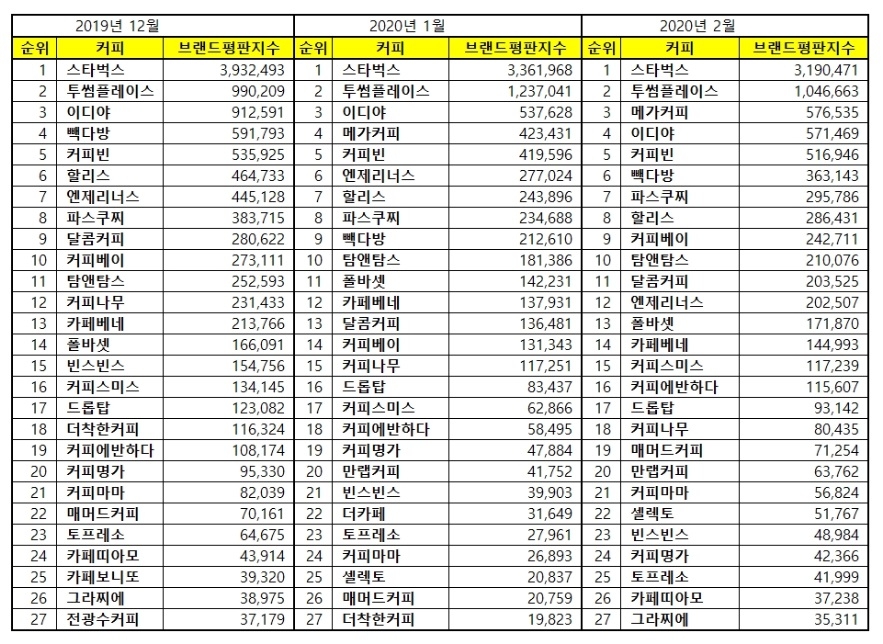 2019년 12월

| 순위 | 커피 | 브랜드평판지수 |
|---|---|---|
| 1 | 스타벅스 | 3,932,493 |
| 2 | 투썸플레이스 | 990,209 |
| 3 | 이디야 | 912,591 |
| 4 | 빽다방 | 591,793 |
| 5 | 커피빈 | 535,925 |
| 6 | 할리스 | 464,733 |
| 7 | 엔제리너스 | 445,128 |
| 8 | 파스쿠찌 | 383,715 |
| 9 | 달콤커피 | 280,622 |
| 10 | 커피베이 | 273,111 |
| 11 | 탐앤탐스 | 252,593 |
| 12 | 커피나무 | 231,433 |
| 13 | 카페베네 | 213,766 |
| 14 | 폴바셋 | 166,091 |
| 15 | 빈스빈스 | 154,756 |
| 16 | 커피스미스 | 134,145 |
| 17 | 드롭탑 | 123,082 |
| 18 | 더착한커피 | 116,324 |
| 19 | 커피에반하다 | 108,174 |
| 20 | 커피명가 | 95,330 |
| 21 | 커피마마 | 82,039 |
| 22 | 매머드커피 | 70,161 |
| 23 | 토프레소 | 64,675 |
| 24 | 카페띠아모 | 43,914 |
| 25 | 카페보니또 | 39,320 |
| 26 | 그라찌에 | 38,975 |
| 27 | 전광수커피 | 37,179 |

2020년 1월

| 순위 | 커피 | 브랜드평판지수 |
|---|---|---|
| 1 | 스타벅스 | 3,361,968 |
| 2 | 투썸플레이스 | 1,237,041 |
| 3 | 이디야 | 537,628 |
| 4 | 메가커피 | 423,431 |
| 5 | 커피빈 | 419,596 |
| 6 | 엔제리너스 | 277,024 |
| 7 | 할리스 | 243,896 |
| 8 | 파스쿠찌 | 234,688 |
| 9 | 빽다방 | 212,610 |
| 10 | 탐앤탐스 | 181,386 |
| 11 | 폴바셋 | 142,231 |
| 12 | 카페베네 | 137,931 |
| 13 | 달콤커피 | 136,481 |
| 14 | 커피베이 | 131,343 |
| 15 | 커피나무 | 117,251 |
| 16 | 드롭탑 | 83,437 |
| 17 | 커피스미스 | 62,866 |
| 18 | 커피에반하다 | 58,495 |
| 19 | 커피명가 | 47,884 |
| 20 | 만랩커피 | 41,752 |
| 21 | 빈스빈스 | 39,903 |
| 22 | 더카페 | 31,649 |
| 23 | 토프레소 | 27,961 |
| 24 | 커피마마 | 26,893 |
| 25 | 셀렉토 | 20,837 |
| 26 | 매머드커피 | 20,759 |
| 27 | 더착한커피 | 19,823 |

2020년 2월

| 순위 | 커피 | 브랜드평판지수 |
|---|---|---|
| 1 | 스타벅스 | 3,190,471 |
| 2 | 투썸플레이스 | 1,046,663 |
| 3 | 메가커피 | 576,535 |
| 4 | 이디야 | 571,469 |
| 5 | 커피빈 | 516,946 |
| 6 | 빽다방 | 363,143 |
| 7 | 파스쿠찌 | 295,786 |
| 8 | 할리스 | 286,431 |
| 9 | 커피베이 | 242,711 |
| 10 | 탐앤탐스 | 210,076 |
| 11 | 달콤커피 | 203,525 |
| 12 | 엔제리너스 | 202,507 |
| 13 | 폴바셋 | 171,870 |
| 14 | 카페베네 | 144,993 |
| 15 | 커피스미스 | 117,239 |
| 16 | 커피에반하다 | 115,607 |
| 17 | 드롭탑 | 93,142 |
| 18 | 커피나무 | 80,435 |
| 19 | 매머드커피 | 71,254 |
| 20 | 만랩커피 | 63,762 |
| 21 | 커피마마 | 56,824 |
| 22 | 셀렉토 | 51,767 |
| 23 | 빈스빈스 | 48,984 |
| 24 | 커피명가 | 42,366 |
| 25 | 토프레소 | 41,999 |
| 26 | 카페띠아모 | 37,238 |
| 27 | 그라찌에 | 35,311 |